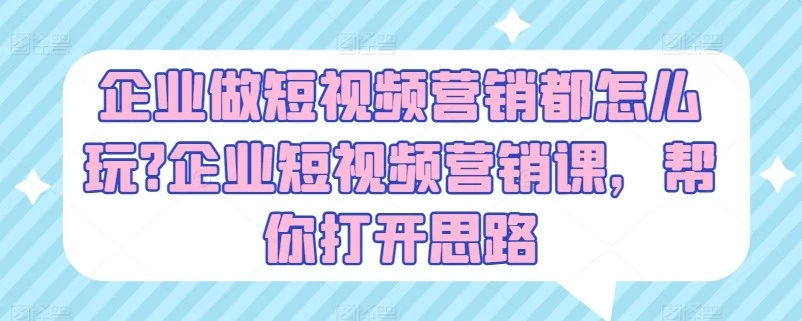 企业做短视频营销都怎么玩?企业短视频营销课，帮你打开思路